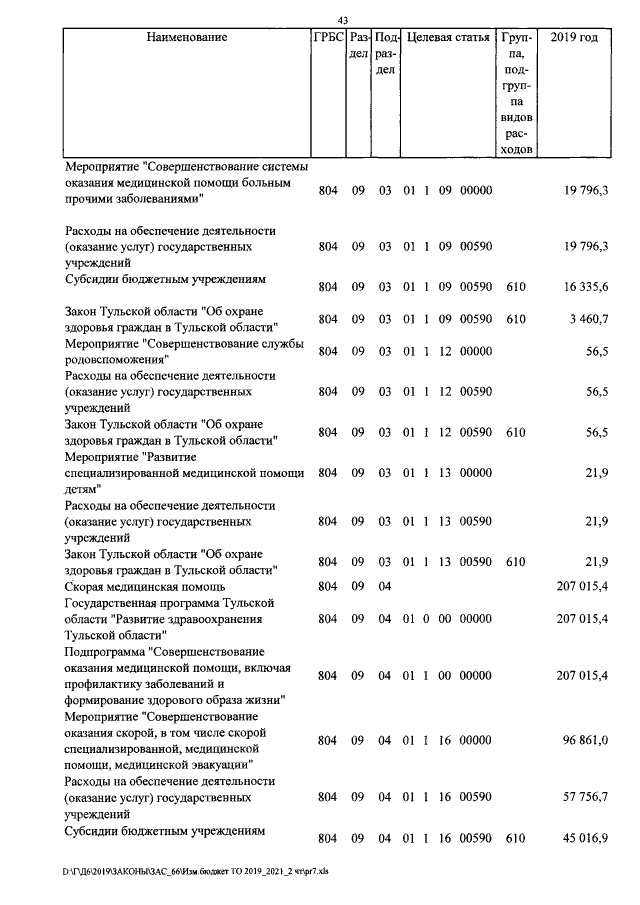 43

| Наименование | ГРБС | Раздел | Подраздел | Целевая статья | Группа, подгруппа видов расходов | 2019 год |
|---|---|---|---|---|---|---|
| Мероприятие "Совершенствование системы оказания медицинской помощи больным прочими заболеваниями" | 804 | 09 | 03 | 01 1 09 00000 | | 19 796,3 |
| Расходы на обеспечение деятельности (оказание услуг) государственных учреждений | 804 | 09 | 03 | 01 1 09 00590 | | 19 796,3 |
| Субсидии бюджетным учреждениям | 804 | 09 | 03 | 01 1 09 00590 | 610 | 16 335,6 |
| Закон Тульской области "Об охране здоровья граждан в Тульской области" | 804 | 09 | 03 | 01 1 09 00590 | 610 | 3 460,7 |
| Мероприятие "Совершенствование службы родовспоможения" | 804 | 09 | 03 | 01 1 12 00000 | | 56,5 |
| Расходы на обеспечение деятельности (оказание услуг) государственных учреждений | 804 | 09 | 03 | 01 1 12 00590 | | 56,5 |
| Закон Тульской области "Об охране здоровья граждан в Тульской области" | 804 | 09 | 03 | 01 1 12 00590 | 610 | 56,5 |
| Мероприятие "Развитие специализированной медицинской помощи детям" | 804 | 09 | 03 | 01 1 13 00000 | | 21,9 |
| Расходы на обеспечение деятельности (оказание услуг) государственных учреждений | 804 | 09 | 03 | 01 1 13 00590 | | 21,9 |
| Закон Тульской области "Об охране здоровья граждан в Тульской области" | 804 | 09 | 03 | 01 1 13 00590 | 610 | 21,9 |
| Скорая медицинская помощь | 804 | 09 | 04 | | | 207 015,4 |
| Государственная программа Тульской области "Развитие здравоохранения Тульской области" | 804 | 09 | 04 | 01 0 00 00000 | | 207 015,4 |
| Подпрограмма "Совершенствование оказания медицинской помощи, включая профилактику заболеваний и формирование здорового образа жизни" | 804 | 09 | 04 | 01 1 00 00000 | | 207 015,4 |
| Мероприятие "Совершенствование оказания скорой, в том числе скорой специализированной, медицинской помощи, медицинской эвакуации" | 804 | 09 | 04 | 01 1 16 00000 | | 96 861,0 |
| Расходы на обеспечение деятельности (оказание услуг) государственных учреждений | 804 | 09 | 04 | 01 1 16 00590 | | 57 756,7 |
| Субсидии бюджетным учреждениям | 804 | 09 | 04 | 01 1 16 00590 | 610 | 45 016,9 |

D:\Г\Д6\2019\ЗАКОНЫ\ЗАС_66\Изм.бюджет ТО 2019_2021_2 чт\pr7.xls